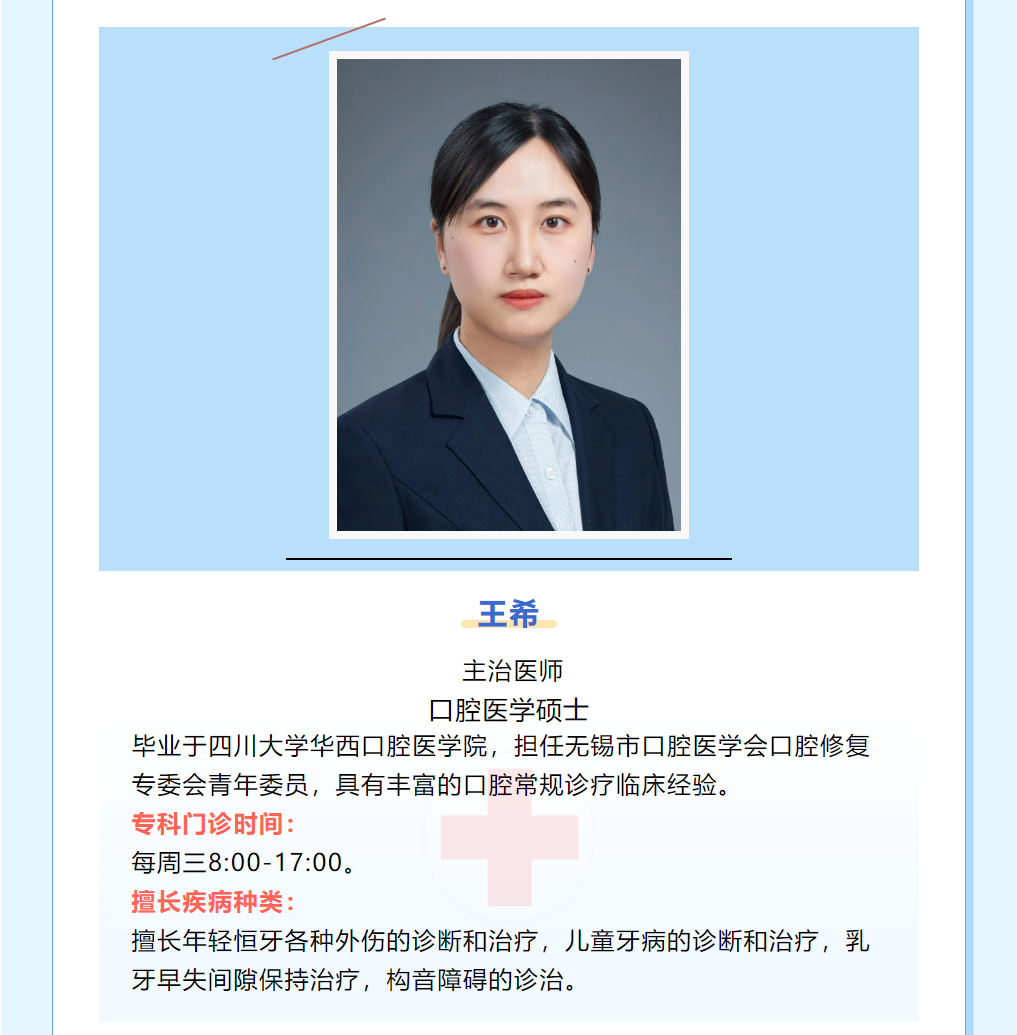 王希

主治医师
口腔医学硕士

毕业于四川大学华西口腔医学院，担任无锡市口腔医学会口腔修复专委会青年委员，具有丰富的口腔常规诊疗临床经验。

专科门诊时间：

每周三8:00-17:00。

擅长疾病种类：

擅长年轻恒牙各种外伤的诊断和治疗，儿童牙病的诊断和治疗，乳牙早失间隙保持治疗，构音障碍的诊治。